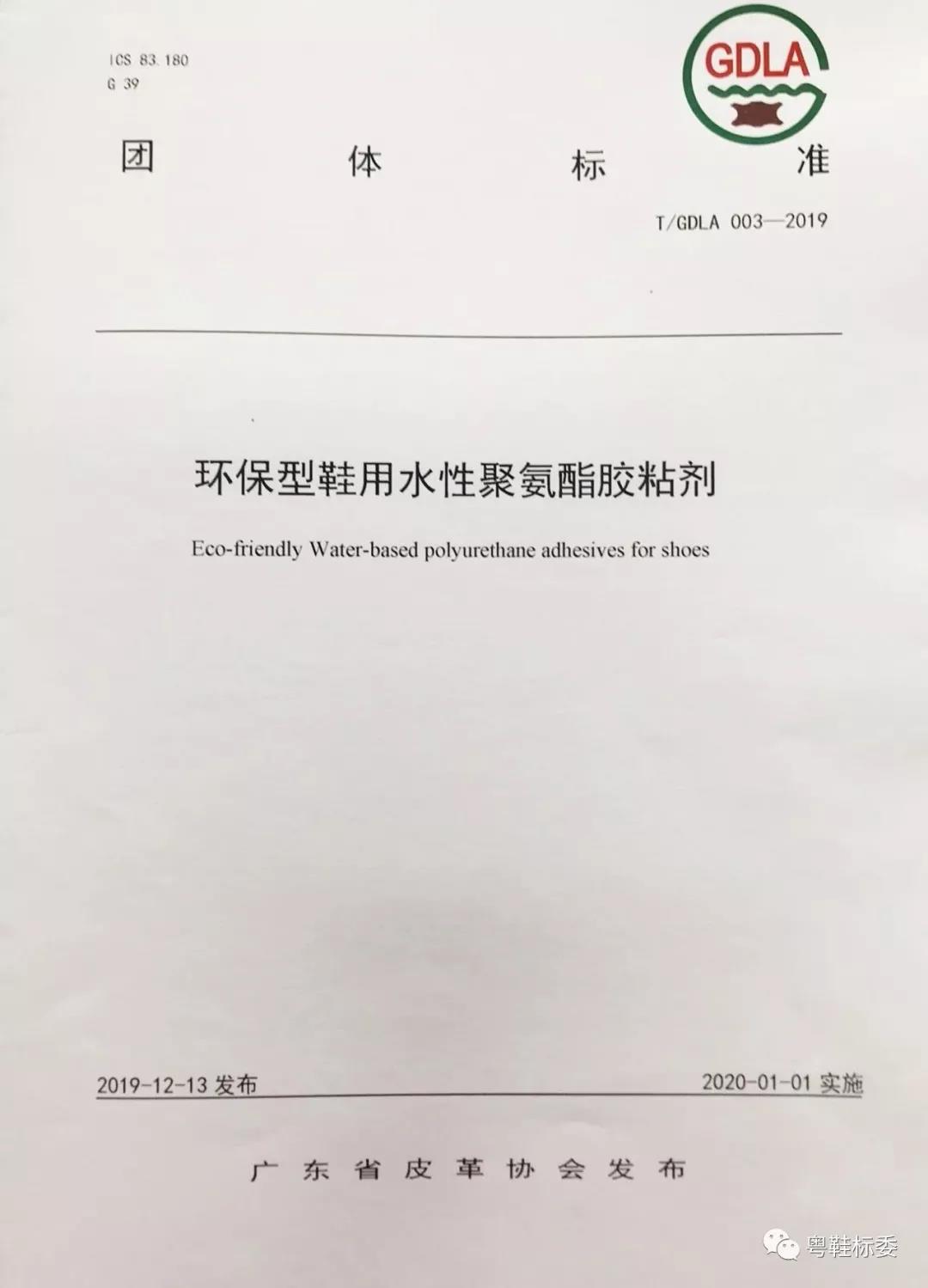 ICS 83.180
G 39

GDLA

团 体 标 准

T/GDLA 003—2019

环保型鞋用水性聚氨酯胶粘剂

Eco-friendly Water-based polyurethane adhesives for shoes

2019-12-13 发布

2020-01-01 实施

广 东 省 皮 革 协 会 发 布

粤鞋标委